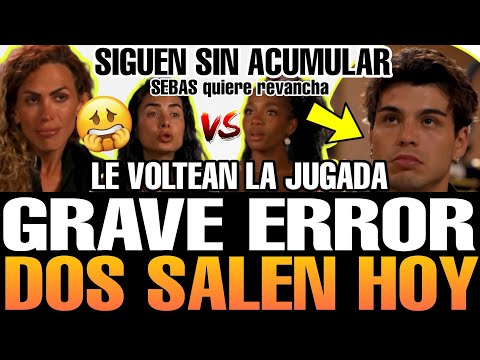 SIGUEN SIN ACUMULAR
SEBAS quiere revancha
VS
LE VOLTEAN LA JUGADA
GRAVE ERROR
DOS SALEN HOY